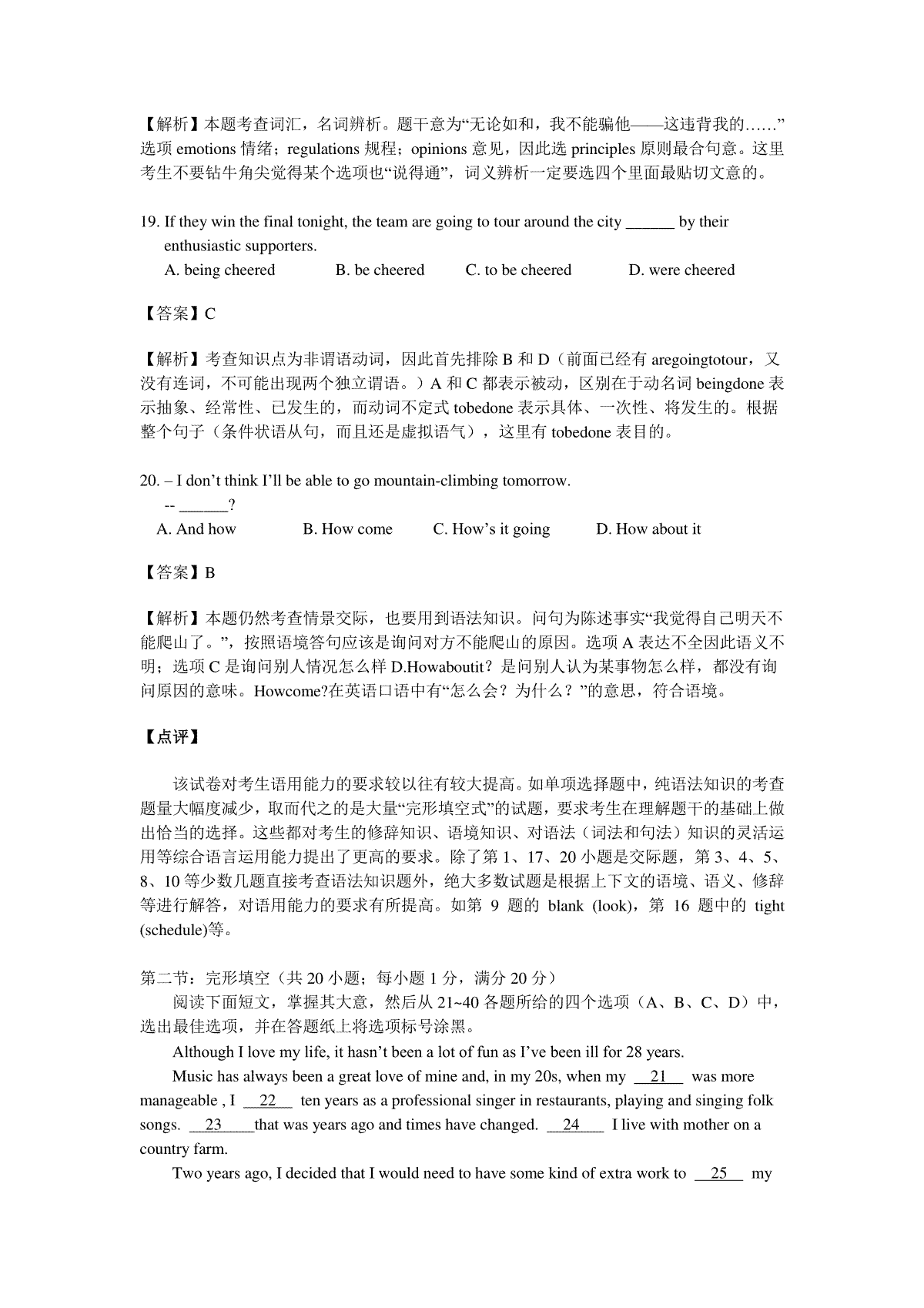 【解析】本题考查词汇，名词辨析。题干意为“无论如和，我不能骗他——这违背我的……”选项 emotions 情绪；regulations 规程；opinions 意见，因此选 principles 原则最合句意。这里考生不要钻牛角尖觉得某个选项也“说得通”，词义辨析一定要选四个里面最贴切文意的。

19. If they win the final tonight, the team are going to tour around the city ______ by their enthusiastic supporters.
A. being cheered B. be cheered C. to be cheered D. were cheered

【答案】C

【解析】考查知识点为非谓语动词，因此首先排除 B 和 D（前面已经有 aregoingtotour，又没有连词，不可能出现两个独立谓语。）A 和 C 都表示被动，区别在于动名词 beingdone 表示抽象、经常性、已发生的，而动词不定式 tobedone 表示具体、一次性、将发生的。根据整个句子（条件状语从句，而且还是虚拟语气），这里有 tobedone 表目的。

20. – I don’t think I’ll be able to go mountain-climbing tomorrow.
-- ______?
A. And how B. How come C. How’s it going D. How about it

【答案】B

【解析】本题仍然考查情景交际，也要用到语法知识。问句为陈述事实“我觉得自己明天不能爬山了。”，按照语境答句应该是询问对方不能爬山的原因。选项 A 表达不全因此语义不明；选项 C 是询问别人情况怎么样 D.Howaboutit？是问别人认为某事物怎么样，都没有询问原因的意味。Howcome?在英语口语中有“怎么会？为什么？”的意思，符合语境。

【点评】

该试卷对考生语用能力的要求较以往有较大提高。如单项选择题中，纯语法知识的考查题量大幅度减少，取而代之的是大量“完形填空式”的试题，要求考生在理解题干的基础上做出恰当的选择。这些都对考生的修辞知识、语境知识、对语法（词法和句法）知识的灵活运用等综合语言运用能力提出了更高的要求。除了第 1、17、20 小题是交际题，第 3、4、5、8、10 等少数几题直接考查语法知识题外，绝大多数试题是根据上下文的语境、语义、修辞等进行解答，对语用能力的要求有所提高。如第 9 题的 blank (look)，第 16 题中的 tight (schedule)等。

第二节：完形填空（共 20 小题；每小题 1 分，满分 20 分）
阅读下面短文，掌握其大意，然后从 21~40 各题所给的四个选项（A、B、C、D）中，选出最佳选项，并在答题纸上将选项标号涂黑。

Although I love my life, it hasn’t been a lot of fun as I’ve been ill for 28 years.

Music has always been a great love of mine and, in my 20s, when my __21__ was more manageable , I __22__ ten years as a professional singer in restaurants, playing and singing folk songs. __23____that was years ago and times have changed. __24___ I live with mother on a country farm.

Two years ago, I decided that I would need to have some kind of extra work to __25__ my